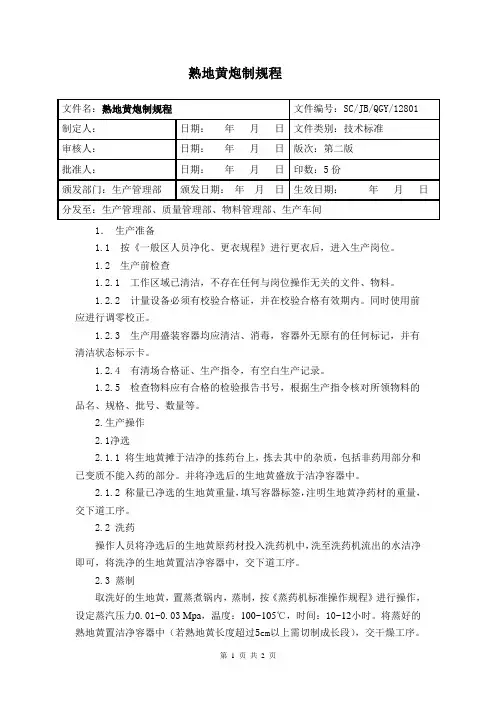 熟地黄炮制规程

| 文件名：熟地黄炮制规程 | | 文件编号：SC/JB/QGY/12801 |
|---|---|---|
| 制定人： | 日期：　年　月　日 | 文件类别：技术标准 |
| 审核人： | 日期：　年　月　日 | 版次：第二版 |
| 批准人： | 日期：　年　月　日 | 印数：5 份 |
| 颁发部门：生产管理部 | 颁发日期：　年　月　日 | 生效日期：　年　月　日 |
| 分发至：生产管理部、质量管理部、物料管理部、生产车间 | | |

1. 生产准备

1.1 按《一般区人员净化、更衣规程》进行更衣后，进入生产岗位。

1.2 生产前检查

1.2.1 工作区域已清洁，不存在任何与岗位操作无关的文件、物料。

1.2.2 计量设备必须有校验合格证，并在校验合格有效期内。同时使用前应进行调零校正。

1.2.3 生产用盛装容器均应清洁、消毒，容器外无原有的任何标记，并有清洁状态标示卡。

1.2.4 有清场合格证、生产指令，有空白生产记录。

1.2.5 检查物料应有合格的检验报告书号，根据生产指令核对所领物料的品名、规格、批号、数量等。

2.生产操作

2.1净选

2.1.1 将生地黄摊于洁净的拣药台上，拣去其中的杂质，包括非药用部分和已变质不能入药的部分。并将净选后的生地黄盛放于洁净容器中。

2.1.2 称量已净选的生地黄重量，填写容器标签，注明生地黄净药材的重量，交下道工序。

2.2 洗药

操作人员将净选后的生地黄原药材投入洗药机中，洗至洗药机流出的水洁净即可，将洗净的生地黄置洁净容器中，交下道工序。

2.3 蒸制

取洗好的生地黄，置蒸煮锅内，蒸制，按《蒸药机标准操作规程》进行操作，设定蒸汽压力0.01-0.03 Mpa，温度：100-105℃，时间：10-12小时。将蒸好的熟地黄置洁净容器中（若熟地黄长度超过5cm以上需切制成长段），交干燥工序。

第 1 页 共 2 页